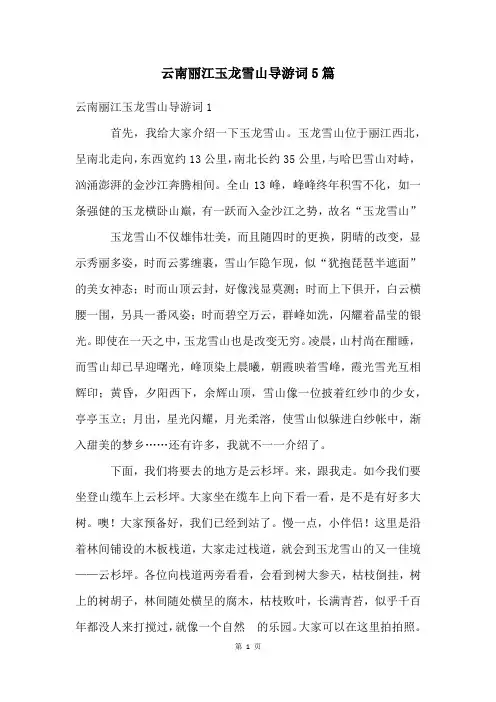 云南丽江玉龙雪山导游词5篇

云南丽江玉龙雪山导游词1

首先，我给大家介绍一下玉龙雪山。玉龙雪山位于丽江西北，呈南北走向，东西宽约13公里，南北长约35公里，与哈巴雪山对峙，汹涌澎湃的金沙江奔腾相间。全山13峰，峰峰终年积雪不化，如一条强健的玉龙横卧山巅，有一跃而入金沙江之势，故名“玉龙雪山”

玉龙雪山不仅雄伟壮美，而且随四时的更换，阴晴的改变，显示秀丽多姿，时而云雾缠裹，雪山乍隐乍现，似“犹抱琵琶半遮面”的美女神态；时而山顶云封，好像浅显莫测；时而上下俱开，白云横腰一围，另具一番风姿；时而碧空万云，群峰如洗，闪耀着晶莹的银光。即使在一天之中，玉龙雪山也是改变无穷。凌晨，山村尚在酣睡，而雪山却已早迎曙光，峰顶染上晨曦，朝霞映着雪峰，霞光雪光互相辉印；黄昏，夕阳西下，余辉山顶，雪山像一位披着红纱巾的少女，亭亭玉立；月出，星光闪耀，月光柔溶，使雪山似躲进白纱帐中，渐入甜美的梦乡……还有许多，我就不一一介绍了。

下面，我们将要去的地方是云杉坪。来，跟我走。如今我们要坐登山缆车上云杉坪。大家坐在缆车上向下看一看，是不是有好多大树。噢！大家预备好，我们已经到站了。慢一点，小伴侣！这里是沿着林间铺设的木板栈道，大家走过栈道，就会到玉龙雪山的又一佳境——云杉坪。各位向栈道两旁看看，会看到树大参天，枯枝倒挂，树上的树胡子，林间随处横呈的腐木，枯枝败叶，长满青苔，似乎千百年都没人来打搅过，就像一个自然 的乐园。大家可以在这里拍拍照。

第 1 页